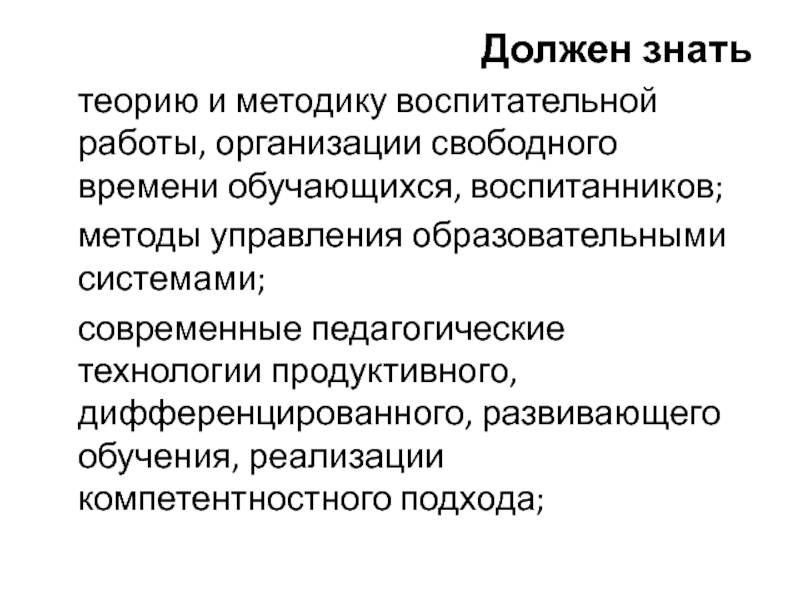 Должен знать

теорию и методику воспитательной работы, организации свободного времени обучающихся, воспитанников;

методы управления образовательными системами;

современные педагогические технологии продуктивного, дифференцированного, развивающего обучения, реализации компетентностного подхода;